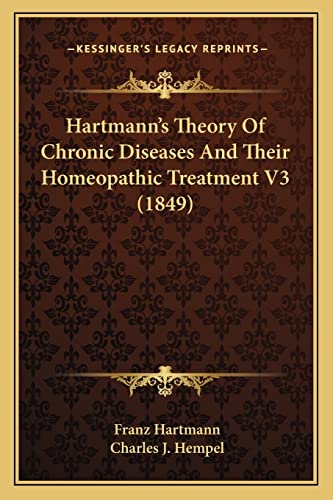 —KESSINGER'S LEGACY REPRINTS—

Hartmann's Theory Of Chronic Diseases And Their Homeopathic Treatment V3 (1849)

Franz Hartmann
Charles J. Hempel